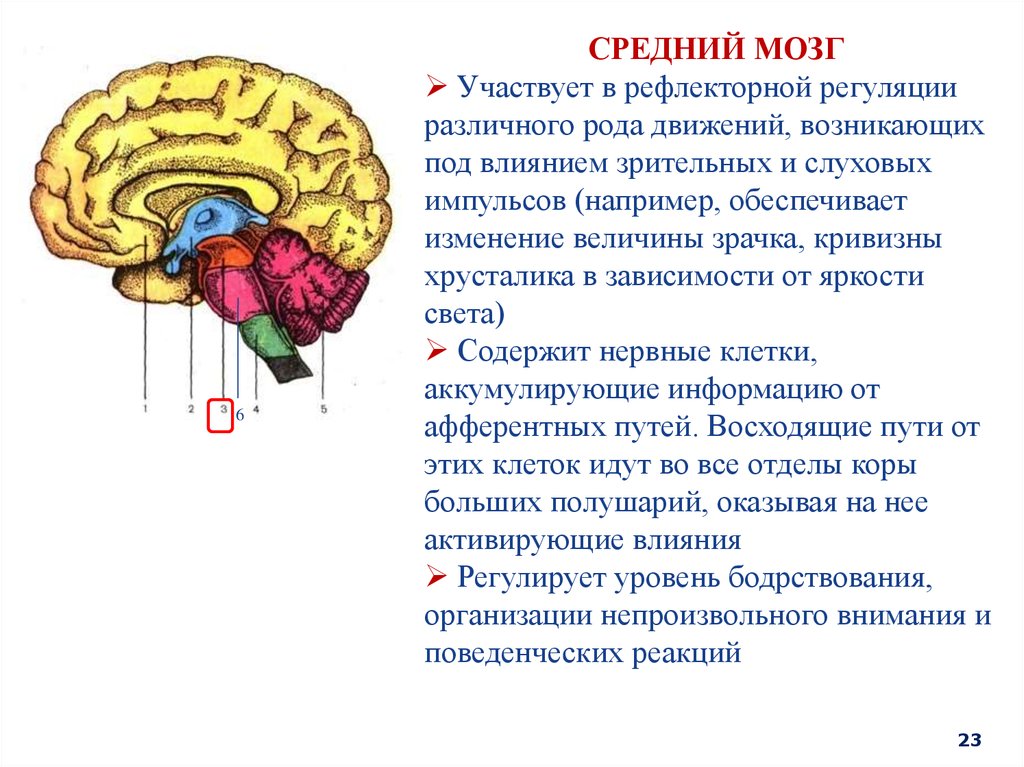 1
2
3
6
4
5

СРЕДНИЙ МОЗГ

➢ Участвует в рефлекторной регуляции различного рода движений, возникающих под влиянием зрительных и слуховых импульсов (например, обеспечивает изменение величины зрачка, кривизны хрусталика в зависимости от яркости света)

➢ Содержит нервные клетки, аккумулирующие информацию от афферентных путей. Восходящие пути от этих клеток идут во все отделы коры больших полушарий, оказывая на нее активирующие влияния

➢ Регулирует уровень бодрствования, организации непроизвольного внимания и поведенческих реакций

23